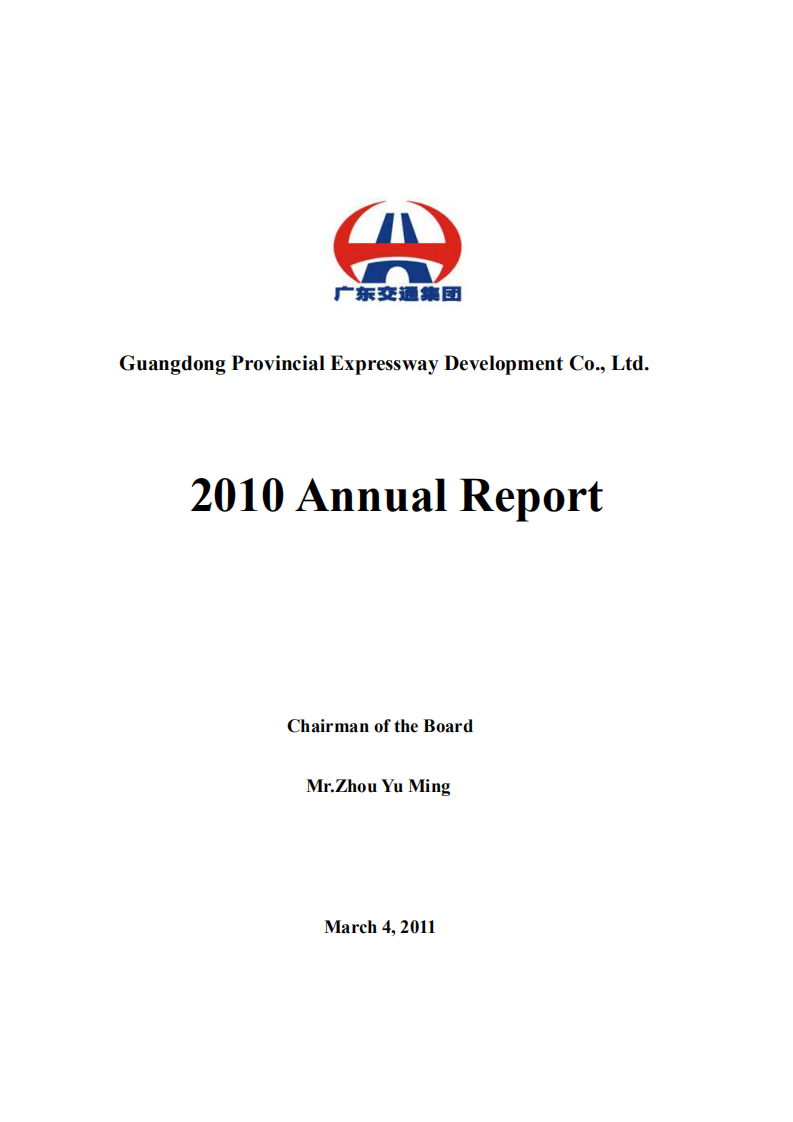 广东交通集团

Guangdong Provincial Expressway Development Co., Ltd.

2010 Annual Report

Chairman of the Board

Mr.Zhou Yu Ming

March 4, 2011